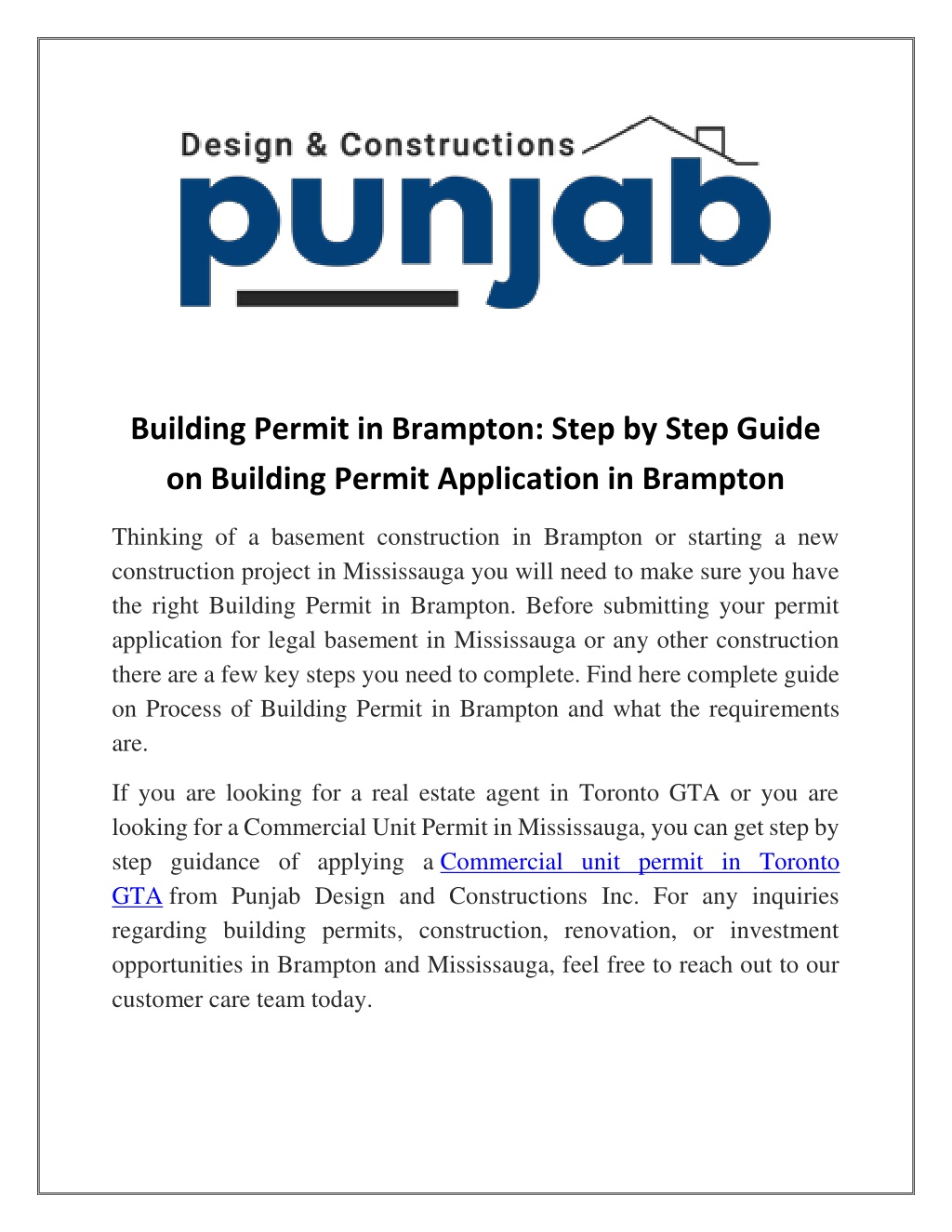 Design & Constructions
punjab

Building Permit in Brampton: Step by Step Guide on Building Permit Application in Brampton

Thinking of a basement construction in Brampton or starting a new construction project in Mississauga you will need to make sure you have the right Building Permit in Brampton. Before submitting your permit application for legal basement in Mississauga or any other construction there are a few key steps you need to complete. Find here complete guide on Process of Building Permit in Brampton and what the requirements are.

If you are looking for a real estate agent in Toronto GTA or you are looking for a Commercial Unit Permit in Mississauga, you can get step by step guidance of applying a Commercial unit permit in Toronto GTA from Punjab Design and Constructions Inc. For any inquiries regarding building permits, construction, renovation, or investment opportunities in Brampton and Mississauga, feel free to reach out to our customer care team today.